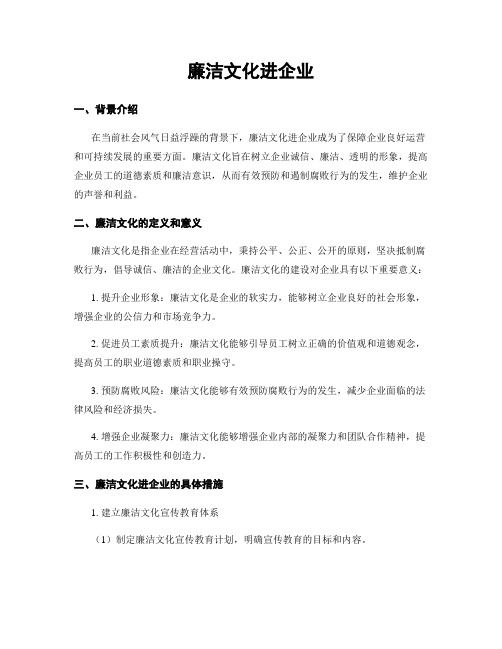 廉洁文化进企业

一、背景介绍

在当前社会风气日益浮躁的背景下，廉洁文化进企业成为了保障企业良好运营和可持续发展的重要方面。廉洁文化旨在树立企业诚信、廉洁、透明的形象，提高企业员工的道德素质和廉洁意识，从而有效预防和遏制腐败行为的发生，维护企业的声誉和利益。

二、廉洁文化的定义和意义

廉洁文化是指企业在经营活动中，秉持公平、公正、公开的原则，坚决抵制腐败行为，倡导诚信、廉洁的企业文化。廉洁文化的建设对企业具有以下重要意义：

1. 提升企业形象：廉洁文化是企业的软实力，能够树立企业良好的社会形象，增强企业的公信力和市场竞争力。

2. 促进员工素质提升：廉洁文化能够引导员工树立正确的价值观和道德观念，提高员工的职业道德素质和职业操守。

3. 预防腐败风险：廉洁文化能够有效预防腐败行为的发生，减少企业面临的法律风险和经济损失。

4. 增强企业凝聚力：廉洁文化能够增强企业内部的凝聚力和团队合作精神，提高员工的工作积极性和创造力。

三、廉洁文化进企业的具体措施

1. 建立廉洁文化宣传教育体系

（1）制定廉洁文化宣传教育计划，明确宣传教育的目标和内容。